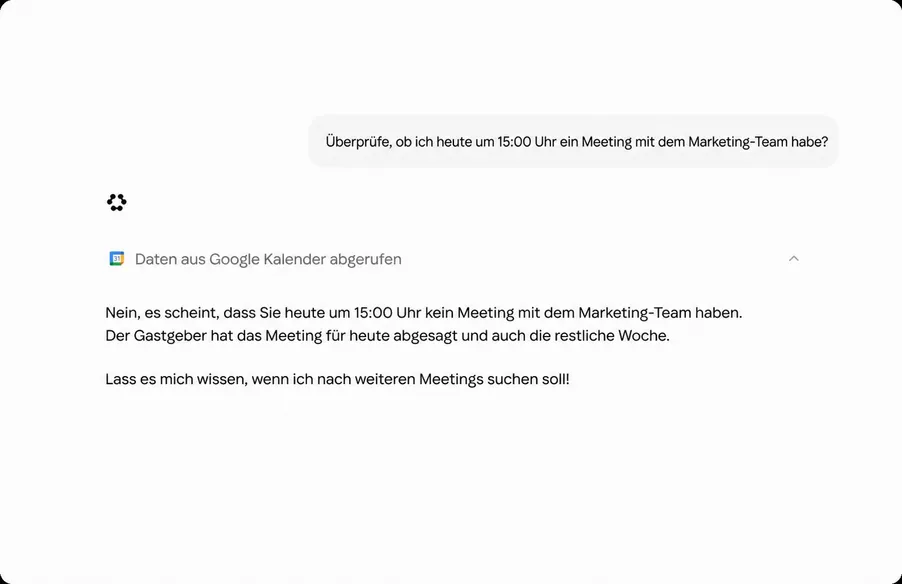 Überprüfe, ob ich heute um 15:00 Uhr ein Meeting mit dem Marketing-Team habe?

Daten aus Google Kalender abgerufen

Nein, es scheint, dass Sie heute um 15:00 Uhr kein Meeting mit dem Marketing-Team haben. Der Gastgeber hat das Meeting für heute abgesagt und auch die restliche Woche.

Lass es mich wissen, wenn ich nach weiteren Meetings suchen soll!